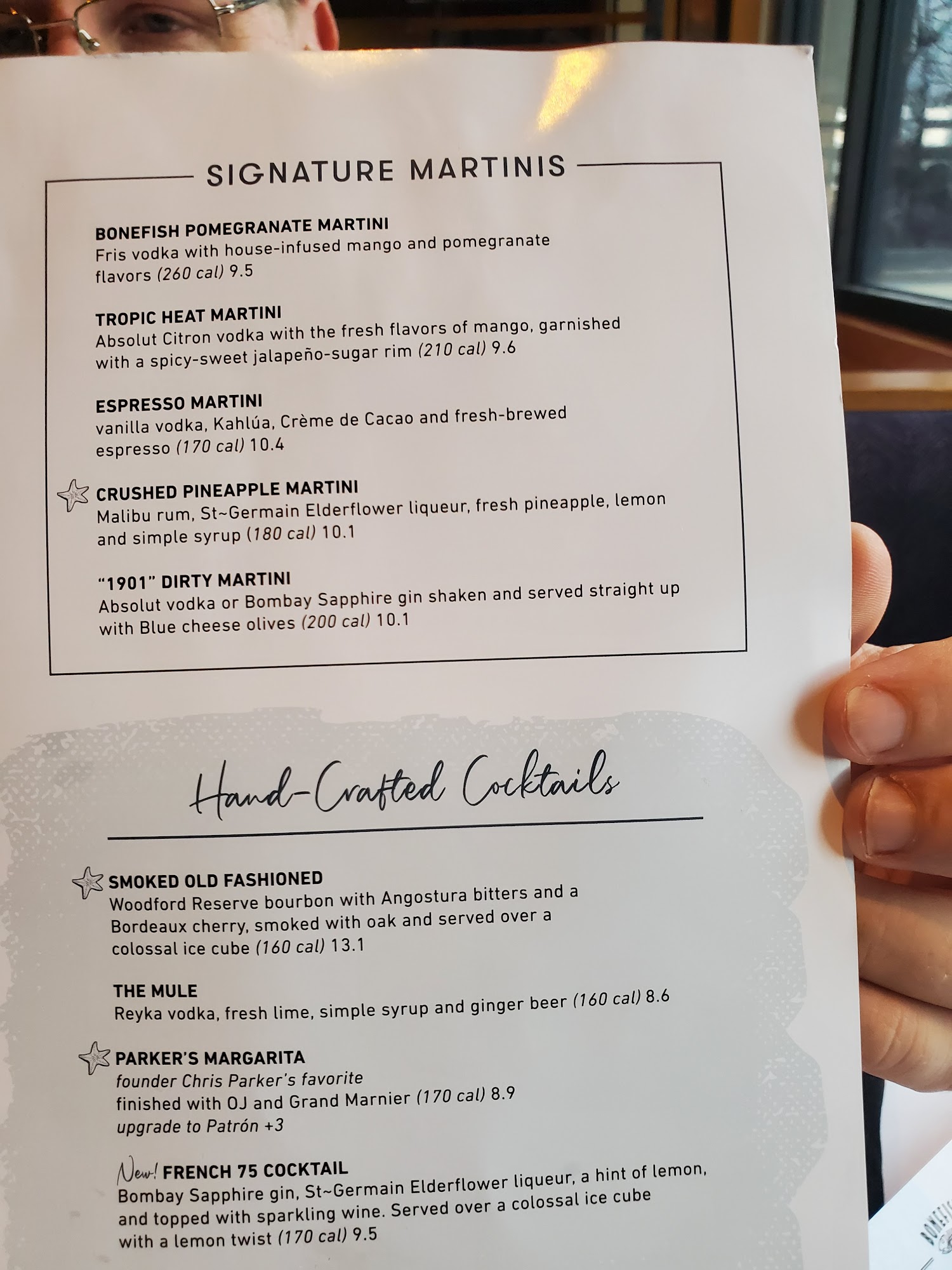 SIGNATURE MARTINIS

BONEFISH POMEGRANATE MARTINI
Fris vodka with house-infused mango and pomegranate flavors (260 cal) 9.5

TROPIC HEAT MARTINI
Absolut Citron vodka with the fresh flavors of mango, garnished with a spicy-sweet jalapeño-sugar rim (210 cal) 9.6

ESPRESSO MARTINI
vanilla vodka, Kahlúa, Crème de Cacao and fresh-brewed espresso (170 cal) 10.4

CRUSHED PINEAPPLE MARTINI
Malibu rum, St~Germain Elderflower liqueur, fresh pineapple, lemon and simple syrup (180 cal) 10.1

"1901" DIRTY MARTINI
Absolut vodka or Bombay Sapphire gin shaken and served straight up with Blue cheese olives (200 cal) 10.1

Hand-Crafted Cocktails

SMOKED OLD FASHIONED
Woodford Reserve bourbon with Angostura bitters and a Bordeaux cherry, smoked with oak and served over a colossal ice cube (160 cal) 13.1

THE MULE
Reyka vodka, fresh lime, simple syrup and ginger beer (160 cal) 8.6

PARKER'S MARGARITA
founder Chris Parker's favorite
finished with OJ and Grand Marnier (170 cal) 8.9
upgrade to Patrón +3

New! FRENCH 75 COCKTAIL
Bombay Sapphire gin, St~Germain Elderflower liqueur, a hint of lemon, and topped with sparkling wine. Served over a colossal ice cube with a lemon twist (170 cal) 9.5